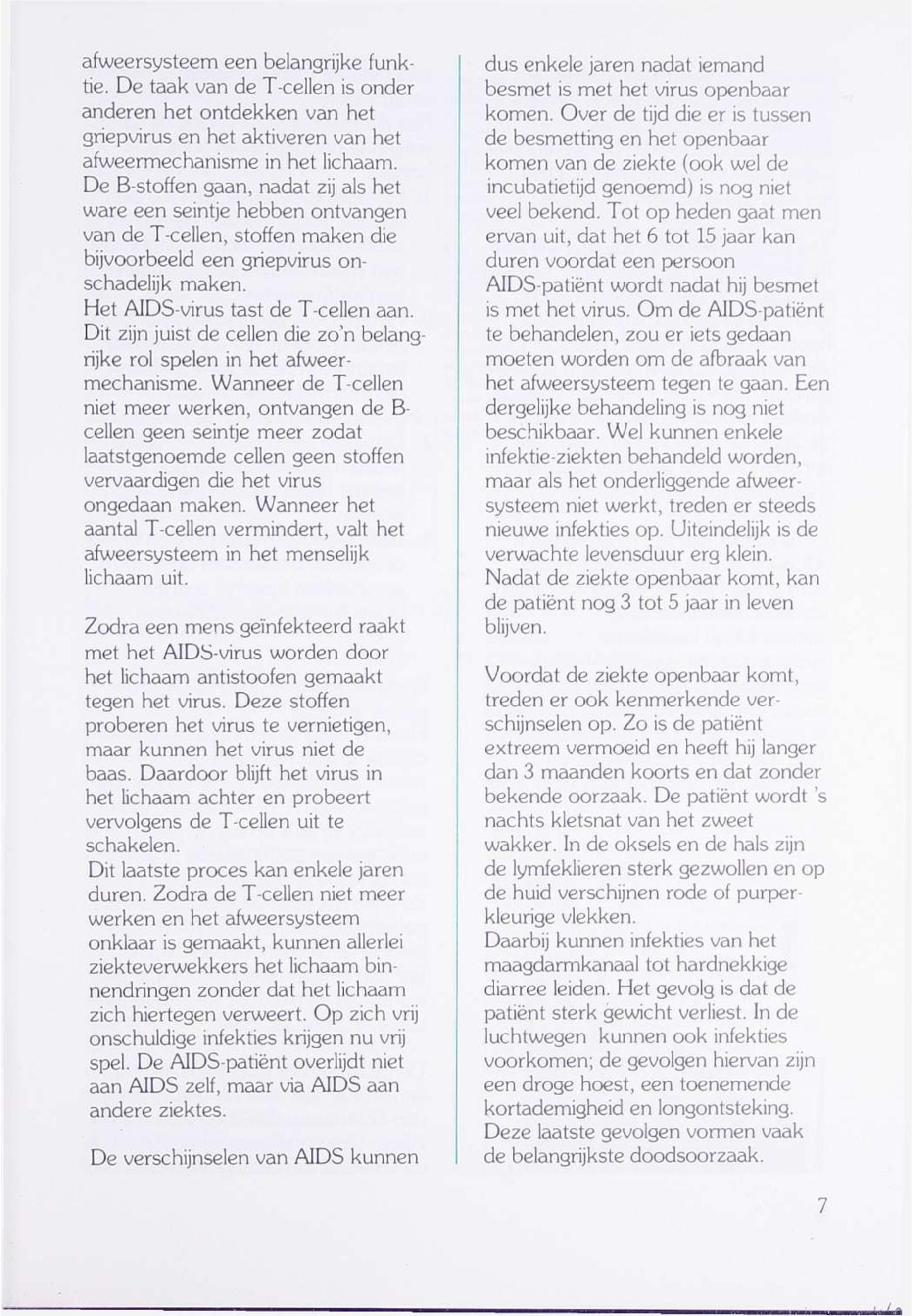 afweersysteem een belangrijke funktie. De taak van de T-cellen is onder anderen het ontdekken van het griepvirus en het aktiveren van het afweermechanisme in het lichaam. De B-stoffen gaan, nadat zij als het ware een seintje hebben ontvangen van de T-cellen, stoffen maken die bijvoorbeeld een griepvirus onschadelijk maken.
Het AIDS-virus tast de T-cellen aan. Dit zijn juist de cellen die zo'n belangrijke rol spelen in het afweermechanisme. Wanneer de T-cellen niet meer werken, ontvangen de B-cellen geen seintje meer zodat laatstgenoemde cellen geen stoffen vervaardigen die het virus ongedaan maken. Wanneer het aantal T-cellen vermindert, valt het afweersysteem in het menselijk lichaam uit.

Zodra een mens geïnfekteerd raakt met het AIDS-virus worden door het lichaam antistoofen gemaakt tegen het virus. Deze stoffen proberen het virus te vernietigen, maar kunnen het virus niet de baas. Daardoor blijft het virus in het lichaam achter en probeert vervolgens de T-cellen uit te schakelen.
Dit laatste proces kan enkele jaren duren. Zodra de T-cellen niet meer werken en het afweersysteem onklaar is gemaakt, kunnen allerlei ziekteverwekkers het lichaam binnendringen zonder dat het lichaam zich hiertegen verweert. Op zich vrij onschuldige infekties krijgen nu vrij spel. De AIDS-patiënt overlijdt niet aan AIDS zelf, maar via AIDS aan andere ziektes.

De verschijnselen van AIDS kunnen dus enkele jaren nadat iemand besmet is met het virus openbaar komen. Over de tijd die er is tussen de besmetting en het openbaar komen van de ziekte (ook wel de incubatietijd genoemd) is nog niet veel bekend. Tot op heden gaat men ervan uit, dat het 6 tot 15 jaar kan duren voordat een persoon AIDS-patiënt wordt nadat hij besmet is met het virus. Om de AIDS-patiënt te behandelen, zou er iets gedaan moeten worden om de afbraak van het afweersysteem tegen te gaan. Een dergelijke behandeling is nog niet beschikbaar. Wel kunnen enkele infektie-ziekten behandeld worden, maar als het onderliggende afweersysteem niet werkt, treden er steeds nieuwe infekties op. Uiteindelijk is de verwachte levensduur erg klein. Nadat de ziekte openbaar komt, kan de patiënt nog 3 tot 5 jaar in leven blijven.

Voordat de ziekte openbaar komt, treden er ook kenmerkende verschijnselen op. Zo is de patiënt extreem vermoeid en heeft hij langer dan 3 maanden koorts en dat zonder bekende oorzaak. De patiënt wordt 's nachts kletsnat van het zweet wakker. In de oksels en de hals zijn de lymfeklieren sterk gezwollen en op de huid verschijnen rode of purperkleurige vlekken.
Daarbij kunnen infekties van het maagdarmkanaal tot hardnekkige diarree leiden. Het gevolg is dat de patiënt sterk gewicht verliest. In de luchtwegen kunnen ook infekties voorkomen; de gevolgen hiervan zijn een droge hoest, een toenemende kortademigheid en longontsteking. Deze laatste gevolgen vormen vaak de belangrijkste doodsoorzaak.

7